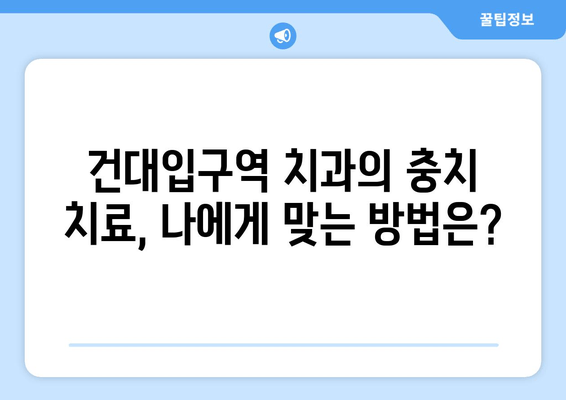 꿀팁정보

건대입구역 치과의 충치 치료, 나에게 맞는 방법은?